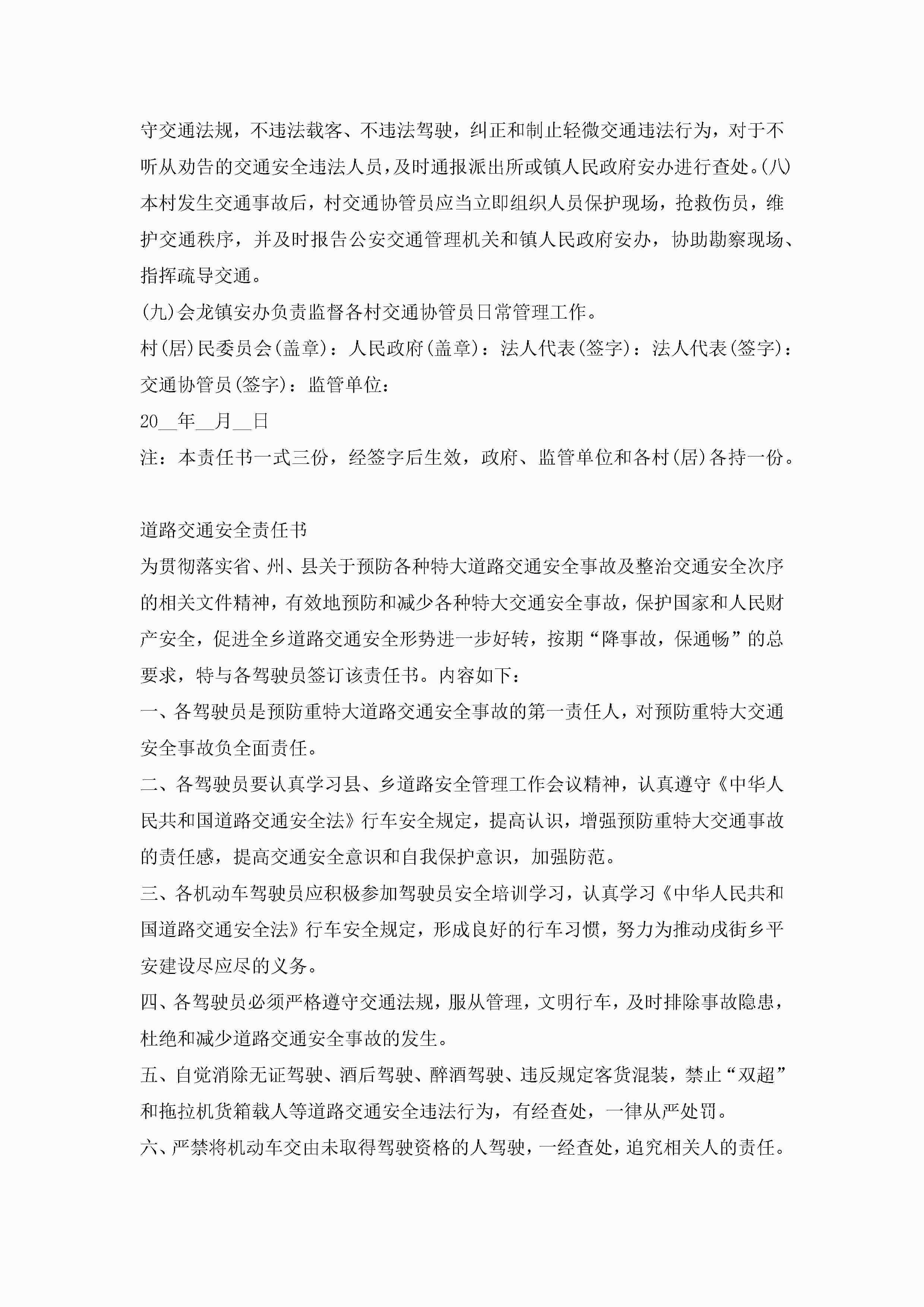 守交通法规，不违法载客、不违法驾驶，纠正和制止轻微交通违法行为，对于不听从劝告的交通安全违法人员，及时通报派出所或镇人民政府安办进行查处。(八)本村发生交通事故后，村交通协管员应当立即组织人员保护现场，抢救伤员，维护交通秩序，并及时报告公安交通管理机关和镇人民政府安办，协助勘察现场、指挥疏导交通。

(九)会龙镇安办负责监督各村交通协管员日常管理工作。

村(居)民委员会(盖章)：人民政府(盖章)：法人代表(签字)：法人代表(签字)：交通协管员(签字)：监管单位：

20__年__月__日

注：本责任书一式三份，经签字后生效，政府、监管单位和各村(居)各持一份。

道路交通安全责任书

为贯彻落实省、州、县关于预防各种特大道路交通安全事故及整治交通安全次序的相关文件精神，有效地预防和减少各种特大交通安全事故，保护国家和人民财产安全，促进全乡道路交通安全形势进一步好转，按期“降事故，保通畅”的总要求，特与各驾驶员签订该责任书。内容如下：

一、各驾驶员是预防重特大道路交通安全事故的第一责任人，对预防重特大交通安全事故负全面责任。

二、各驾驶员要认真学习县、乡道路安全管理工作会议精神，认真遵守《中华人民共和国道路交通安全法》行车安全规定，提高认识，增强预防重特大交通事故的责任感，提高交通安全意识和自我保护意识，加强防范。

三、各机动车驾驶员应积极参加驾驶员安全培训学习，认真学习《中华人民共和国道路交通安全法》行车安全规定，形成良好的行车习惯，努力为推动戌街乡平安建设尽应尽的义务。

四、各驾驶员必须严格遵守交通法规，服从管理，文明行车，及时排除事故隐患，杜绝和减少道路交通安全事故的发生。

五、自觉消除无证驾驶、酒后驾驶、醉酒驾驶、违反规定客货混装，禁止“双超”和拖拉机货箱载人等道路交通安全违法行为，有经查处，一律从严处罚。

六、严禁将机动车交由未取得驾驶资格的人驾驶，一经查处，追究相关人的责任。